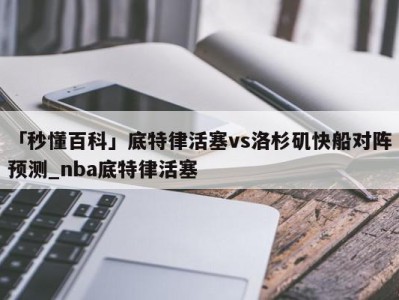 「秒懂百科」底特律活塞vs洛杉矶快船对阵预测_nba底特律活塞